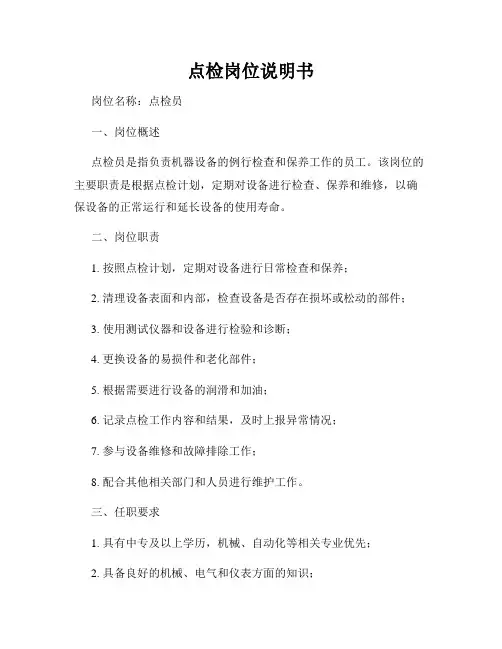 点检岗位说明书

岗位名称：点检员

一、岗位概述

点检员是指负责机器设备的例行检查和保养工作的员工。该岗位的主要职责是根据点检计划，定期对设备进行检查、保养和维修，以确保设备的正常运行和延长设备的使用寿命。

二、岗位职责

1. 按照点检计划，定期对设备进行日常检查和保养；

2. 清理设备表面和内部，检查设备是否存在损坏或松动的部件；

3. 使用测试仪器和设备进行检验和诊断；

4. 更换设备的易损件和老化部件；

5. 根据需要进行设备的润滑和加油；

6. 记录点检工作内容和结果，及时上报异常情况；

7. 参与设备维修和故障排除工作；

8. 配合其他相关部门和人员进行维护工作。

三、任职要求

1. 具有中专及以上学历，机械、自动化等相关专业优先；

2. 具备良好的机械、电气和仪表方面的知识；